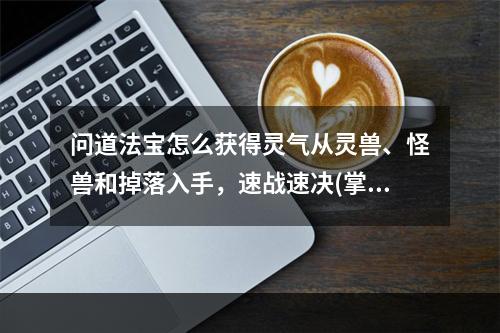 问道法宝怎么获得灵气从灵兽、怪兽和掉落入手，速战速决(掌...